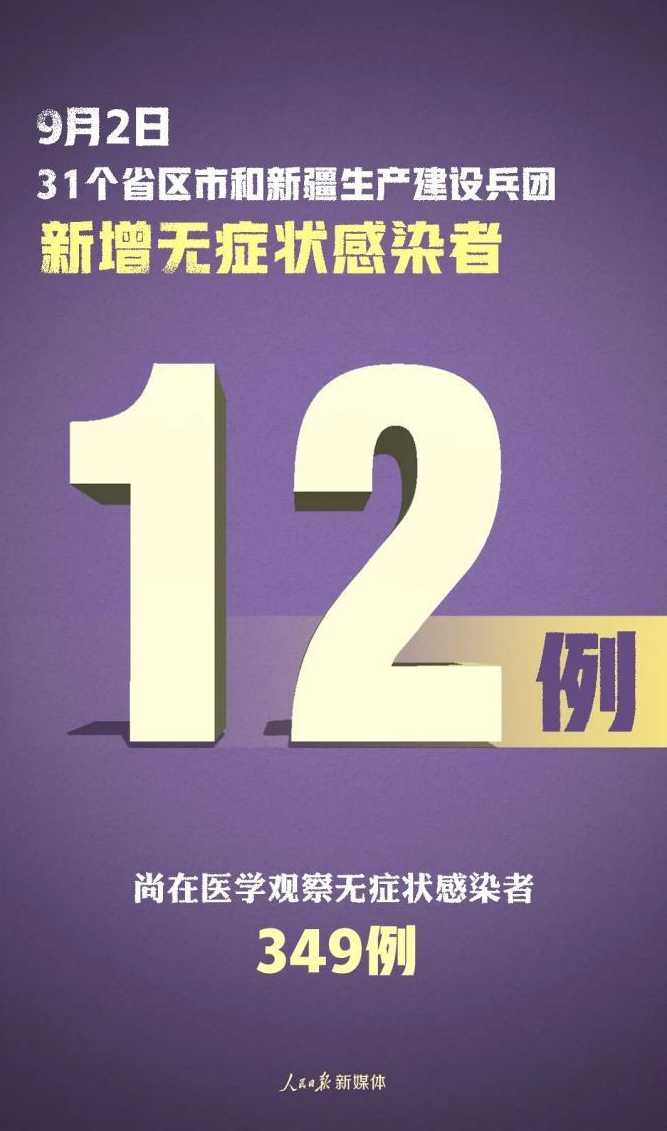 9月2日
31个省区市和新疆生产建设兵团
新增无症状感染者

12例

尚在医学观察无症状感染者
349例

人民日报 新媒体